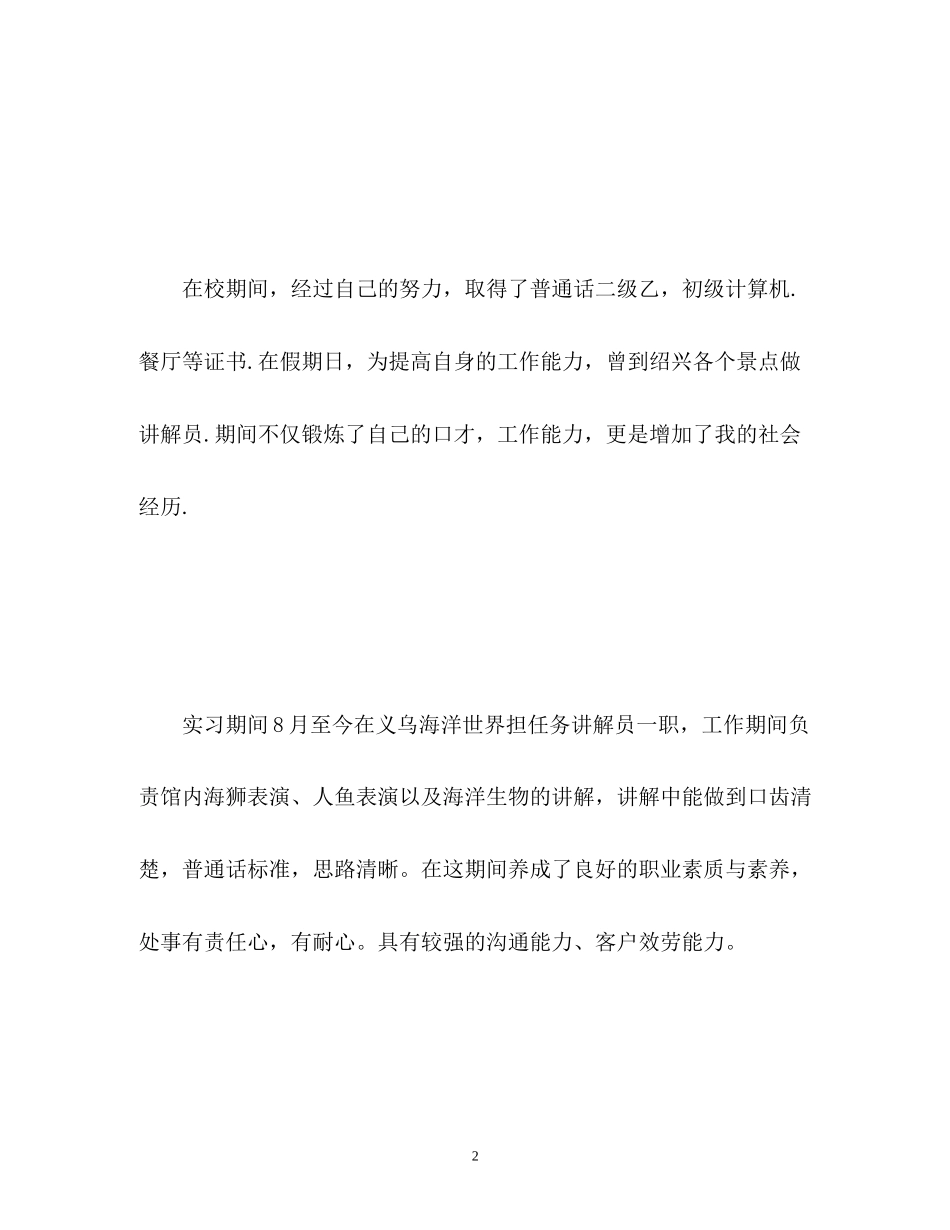 在校期间，经过自己的努力，取得了普通话二级乙，初级计算机.餐厅等证书.在假期日，为提高自身的工作能力，曾到绍兴各个景点做讲解员.期间不仅锻炼了自己的口才，工作能力，更是增加了我的社会经历.

实习期间8月至今在义乌海洋世界担任务讲解员一职，工作期间负责馆内海狮表演、人鱼表演以及海洋生物的讲解，讲解中能做到口齿清楚，普通话标准，思路清晰。在这期间养成了良好的职业素质与素养，处事有责任心，有耐心。具有较强的沟通能力、客户效劳能力。

2